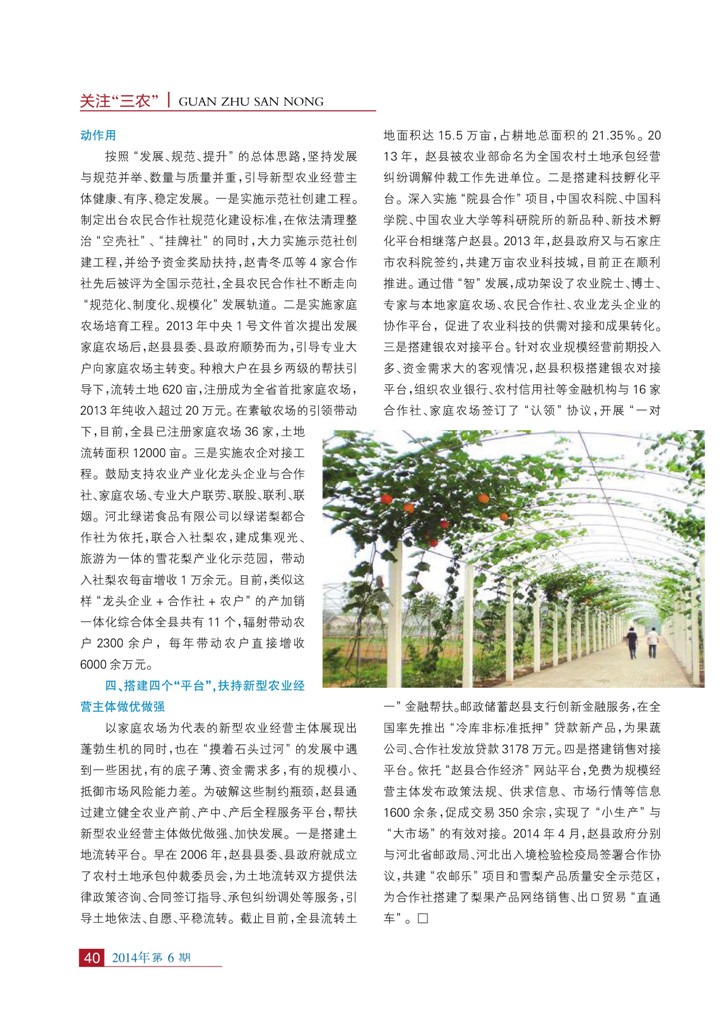 关注“三农” | GUAN ZHU SAN NONG

动作用

按照“发展、规范、提升”的总体思路，坚持发展与规范并举、数量与质量并重，引导新型农业经营主体健康、有序、稳定发展。一是实施示范社创建工程。制定出台农民合作社规范化建设标准，在依法清理整治“空壳社”、“挂牌社”的同时，大力实施示范社创建工程，并给予资金奖励扶持，赵青冬瓜等4家合作社先后被评为全国示范社，全县农民合作社不断走向“规范化、制度化、规模化”发展轨道。二是实施家庭农场培育工程。2013年中央1号文件首次提出发展家庭农场后，赵县县委、县政府顺势而为，引导专业大户向家庭农场主转变。种粮大户在县乡两级的帮扶引导下，流转土地620亩，注册成为全省首批家庭农场，2013年纯收入超过20万元。在素敏农场的引领带动下，目前，全县已注册家庭农场36家，土地流转面积12000亩。三是实施农企对接工程。鼓励支持农业产业化龙头企业与合作社、家庭农场、专业大户联营、联股、联利、联姻。河北绿诺食品有限公司以绿诺梨都合作社为依托，联合入社梨农，建成集观光、旅游为一体的雪花梨产业化示范园，带动入社梨农每亩增收1万余元。目前，类似这样“龙头企业＋合作社＋农户”的产加销一体化综合体全县共有11个，辐射带动农户2300余户，每年带动农户直接增收6000余万元。

四、搭建四个“平台”，扶持新型农业经营主体做优做强

以家庭农场为代表的新型农业经营主体展现出蓬勃生机的同时，也在“摸着石头过河”的发展中遇到一些困扰，有的底子薄、资金需求多，有的规模小、抵御市场风险能力差。为破解这些制约瓶颈，赵县通过建立健全农业产前、产中、产后全程服务平台，帮扶新型农业经营主体做优做强、加快发展。一是搭建土地流转平台。早在2006年，赵县县委、县政府就成立了农村土地承包仲裁委员会，为土地流转双方提供法律政策咨询、合同签订指导、承包纠纷调处等服务，引导土地依法、自愿、平稳流转。截止目前，全县流转土地面积达15.5万亩，占耕地总面积的21.35%。2013年，赵县被农业部命名为全国农村土地承包经营纠纷调解仲裁工作先进单位。二是搭建科技孵化平台。深入实施“院县合作”项目，中国农科院、中国科学院、中国农业大学等科研院所的新品种、新技术孵化平台相继落户赵县。2013年，赵县政府又与石家庄市农科院签约，共建万亩农业科技城，目前正在顺利推进。通过借“智”发展，成功架设了农业院士、博士、专家与本地家庭农场、农民合作社、农业龙头企业的协作平台，促进了农业科技的供需对接和成果转化。三是搭建银农对接平台。针对农业规模经营前期投入多、资金需求大的客观情况，赵县积极搭建银农对接平台，组织农业银行、农村信用社等金融机构与16家合作社、家庭农场签订了“认领”协议，开展“一对一”金融帮扶。邮政储蓄赵县支行创新金融服务，在全国率先推出“冷库非标准抵押”贷款新产品，为果蔬公司、合作社发放贷款3178万元。四是搭建销售对接平台。依托“赵县合作经济”网站平台，免费为规模经营主体发布政策法规、供求信息、市场行情等信息1600余条，促成交易350余宗，实现了“小生产”与“大市场”的有效对接。2014年4月，赵县政府分别与河北省邮政局、河北出入境检验检疫局签署合作协议，共建“农邮乐”项目和雪梨产品质量安全示范区，为合作社搭建了梨果产品网络销售、出口贸易“直通车”。□

40 2014年第6期